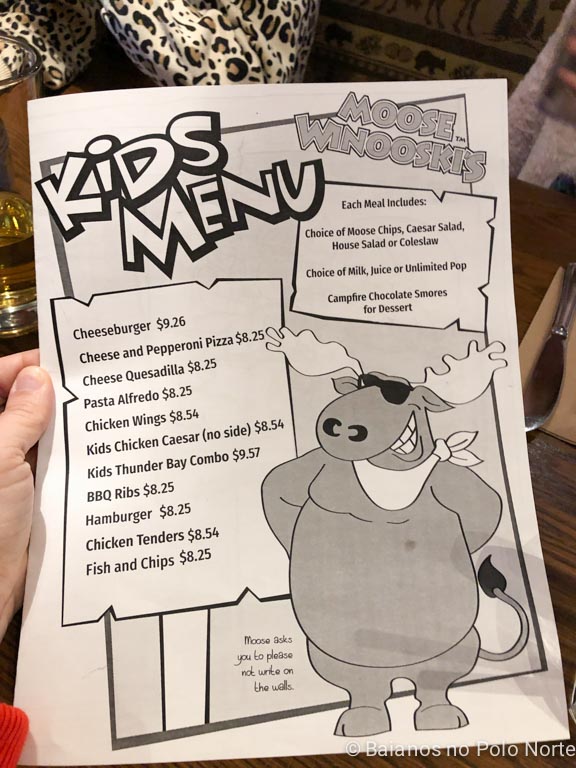 KiDS MENU

MOOSE WINOOSKI'S™

Each Meal Includes:

Choice of Moose Chips, Caesar Salad, House Salad or Coleslaw

Choice of Milk, Juice or Unlimited Pop

Campfire Chocolate Smores for Dessert

Cheeseburger $9.26
Cheese and Pepperoni Pizza $8.25
Cheese Quesadilla $8.25
Pasta Alfredo $8.25
Chicken Wings $8.54
Kids Chicken Caesar (no side) $8.54
Kids Thunder Bay Combo $9.57
BBQ Ribs $8.25
Hamburger $8.25
Chicken Tenders $8.54
Fish and Chips $8.25

Moose asks you to please not write on the walls.

© Baianos no Polo Norte